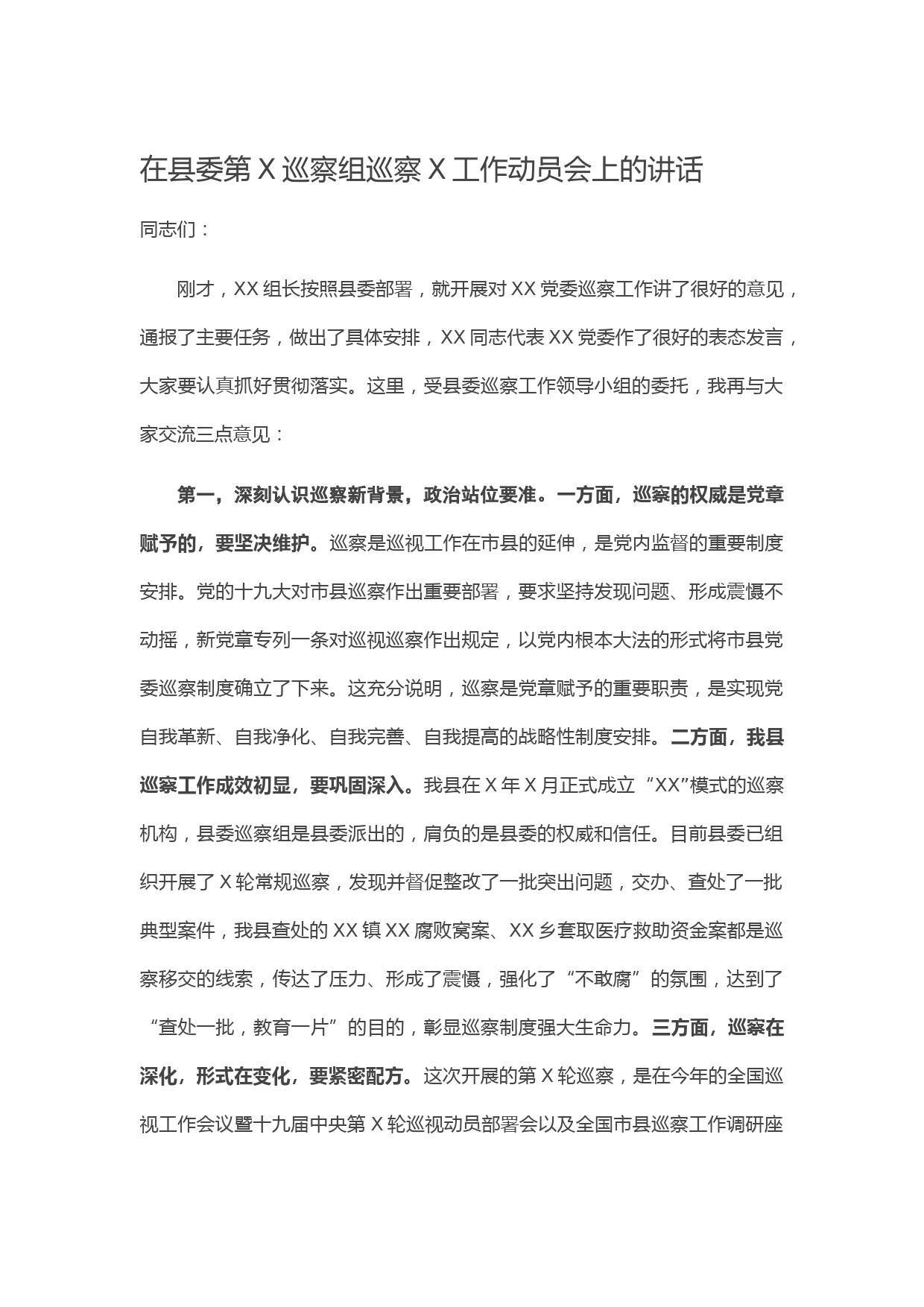 在县委第 X 巡察组巡察 X 工作动员会上的讲话

同志们：

刚才，XX 组长按照县委部署，就开展对 XX 党委巡察工作讲了很好的意见，通报了主要任务，做出了具体安排，XX 同志代表 XX 党委作了很好的表态发言，大家要认真抓好贯彻落实。这里，受县委巡察工作领导小组的委托，我再与大家交流三点意见：

第一，深刻认识巡察新背景，政治站位要准。一方面，巡察的权威是党章赋予的，要坚决维护。巡察是巡视工作在市县的延伸，是党内监督的重要制度安排。党的十九大对市县巡察作出重要部署，要求坚持发现问题、形成震慑不动摇，新党章专列一条对巡视巡察作出规定，以党内根本大法的形式将市县党委巡察制度确立了下来。这充分说明，巡察是党章赋予的重要职责，是实现党自我革新、自我净化、自我完善、自我提高的战略性制度安排。二方面，我县巡察工作成效初显，要巩固深入。我县在 X 年 X 月正式成立“XX”模式的巡察机构，县委巡察组是县委派出的，肩负的是县委的权威和信任。目前县委已组织开展了 X 轮常规巡察，发现并督促整改了一批突出问题，交办、查处了一批典型案件，我县查处的 XX 镇 XX 腐败窝案、XX 乡套取医疗救助资金案都是巡察移交的线索，传达了压力、形成了震慑，强化了“不敢腐”的氛围，达到了“查处一批，教育一片”的目的，彰显巡察制度强大生命力。三方面，巡察在深化，形式在变化，要紧密配方。这次开展的第 X 轮巡察，是在今年的全国巡视工作会议暨十九届中央第 X 轮巡视动员部署会以及全国市县巡察工作调研座